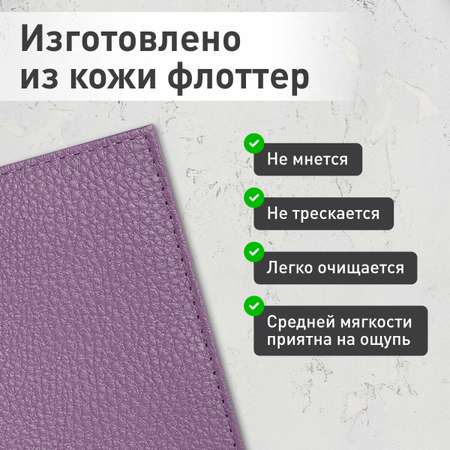 Изготовлено из кожи флоттер

Не мнется

Не трескается

Легко очищается

Средней мягкости приятна на ощупь